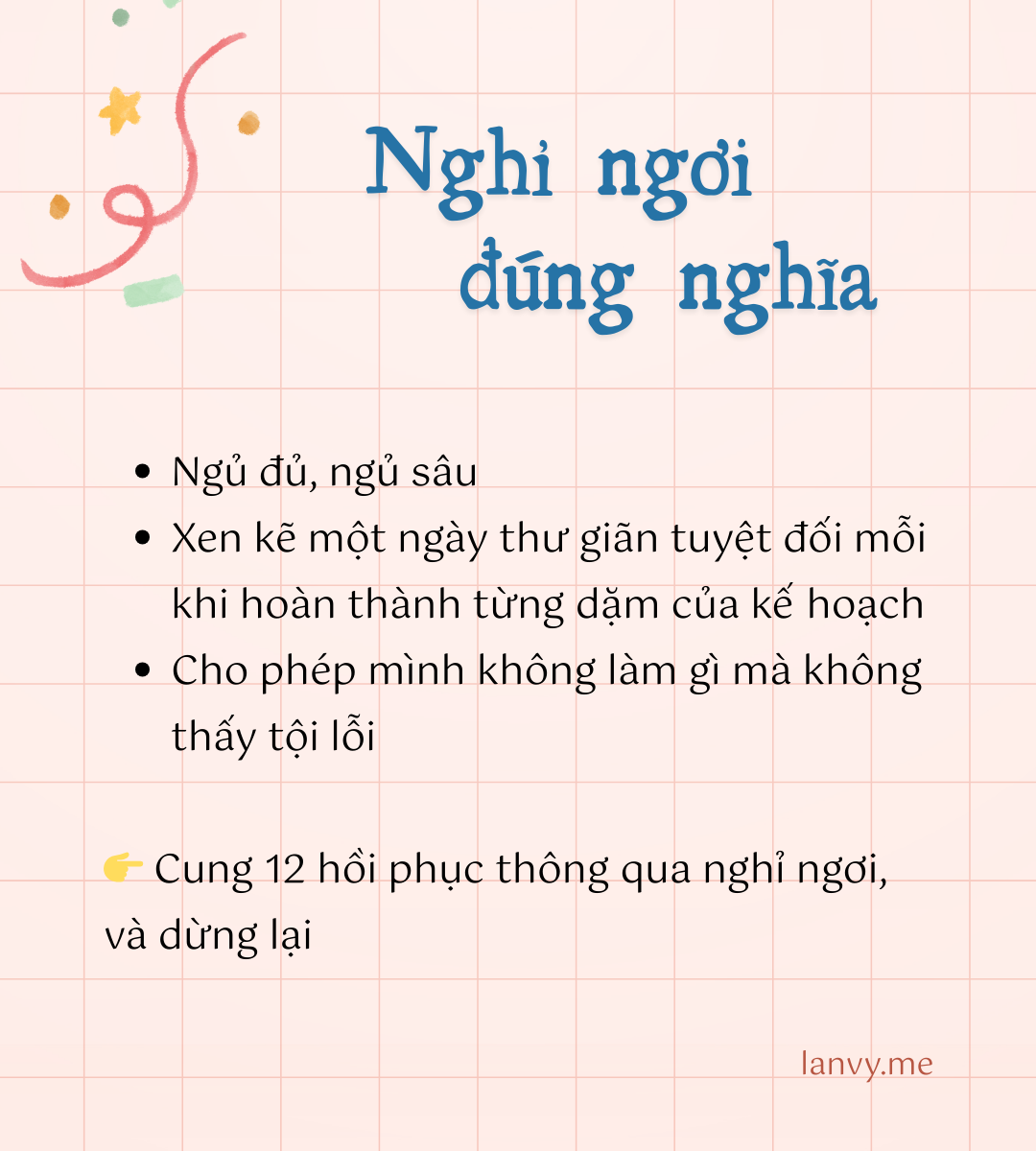 Nghỉ ngơi
đúng nghĩa

• Ngủ đủ, ngủ sâu
• Xen kẽ một ngày thư giãn tuyệt đối mỗi khi hoàn thành từng dặm của kế hoạch
• Cho phép mình không làm gì mà không thấy tội lỗi

👉 Cung 12 hồi phục thông qua nghỉ ngơi, và dừng lại

lanvy.me